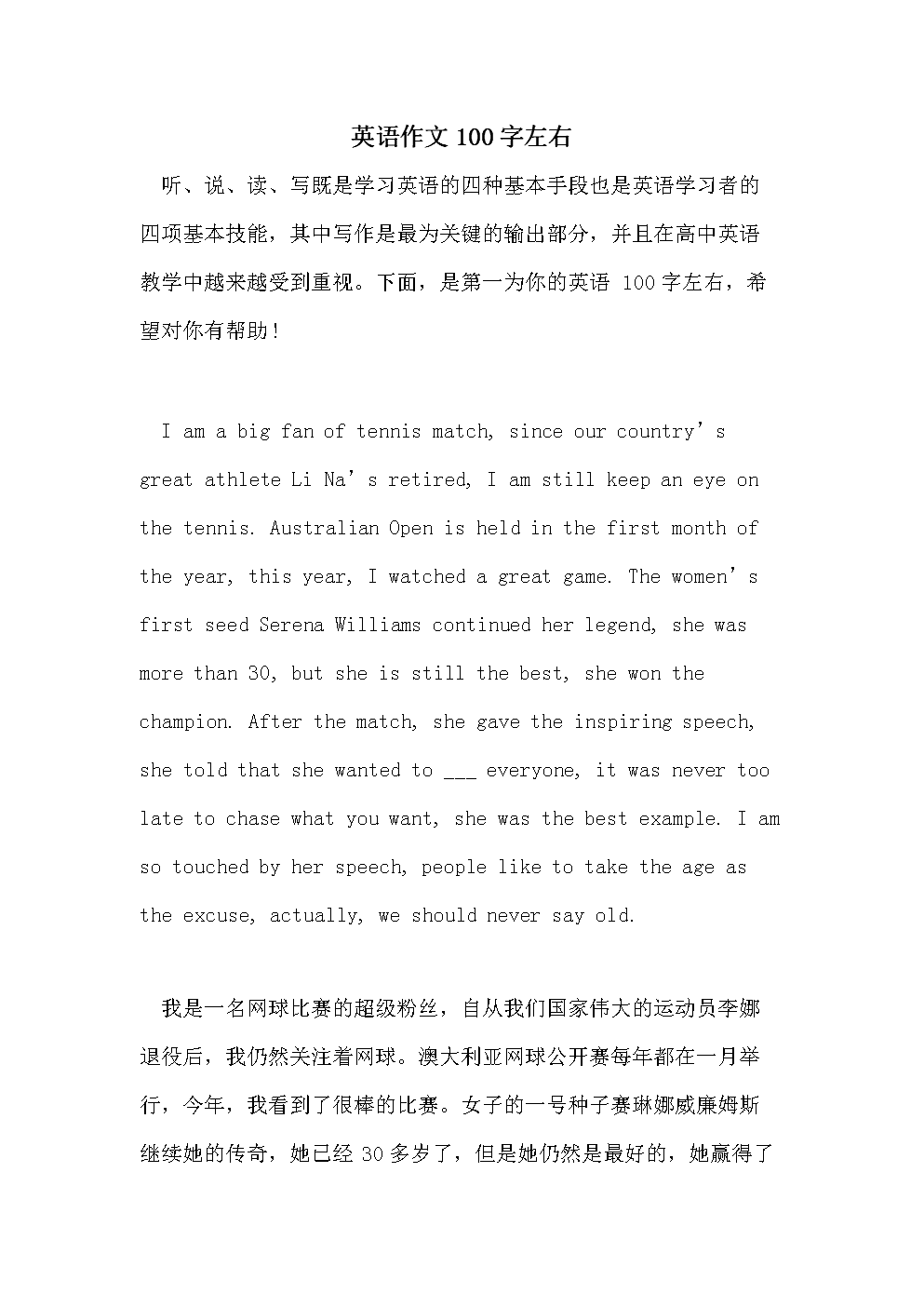 英语作文100字左右

听、说、读、写既是学习英语的四种基本手段也是英语学习者的四项基本技能，其中写作是最为关键的输出部分，并且在高中英语教学中越来越受到重视。下面，是第一为你的英语 100字左右，希望对你有帮助！

I am a big fan of tennis match, since our country’s great athlete Li Na’s retired, I am still keep an eye on the tennis. Australian Open is held in the first month of the year, this year, I watched a great game. The women’s first seed Serena Williams continued her legend, she was more than 30, but she is still the best, she won the champion. After the match, she gave the inspiring speech, she told that she wanted to ___ everyone, it was never too late to chase what you want, she was the best example. I am so touched by her speech, people like to take the age as the excuse, actually, we should never say old.

我是一名网球比赛的超级粉丝，自从我们国家伟大的运动员李娜退役后，我仍然关注着网球。澳大利亚网球公开赛每年都在一月举行，今年，我看到了很棒的比赛。女子的一号种子赛琳娜威廉姆斯继续她的传奇，她已经30多岁了，但是她仍然是最好的，她赢得了